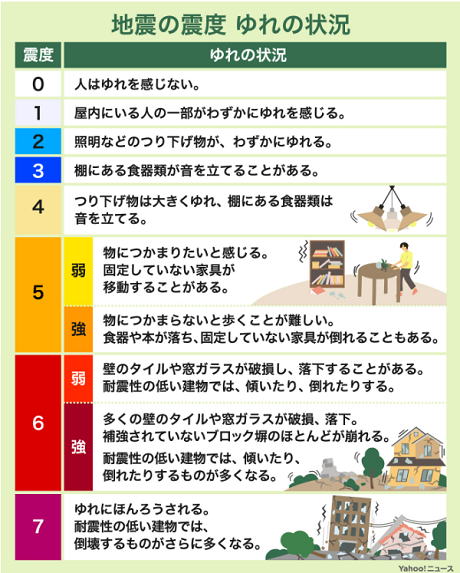 地震の震度 ゆれの状況

| 震度 | | ゆれの状況 |
|---|---|---|
| 0 | | 人はゆれを感じない。 |
| 1 | | 屋内にいる人の一部がわずかにゆれを感じる。 |
| 2 | | 照明などのつり下げ物が、わずかにゆれる。 |
| 3 | | 棚にある食器類が音を立てることがある。 |
| 4 | | つり下げ物は大きくゆれ、棚にある食器類は音を立てる。 |
| 5 | 弱 | 物につかまりたいと感じる。固定していない家具が移動することがある。 |
| 5 | 強 | 物につかまらないと歩くことが難しい。食器や本が落ち、固定していない家具が倒れることもある。 |
| 6 | 弱 | 壁のタイルや窓ガラスが破損し、落下することがある。耐震性の低い建物では、傾いたり、倒れたりする。 |
| 6 | 強 | 多くの壁のタイルや窓ガラスが破損、落下。補強されていないブロック塀のほとんどが崩れる。耐震性の低い建物では、傾いたり、倒れたりするものが多くなる。 |
| 7 | | ゆれにほんろうされる。耐震性の低い建物では、倒壊するものがさらに多くなる。 |

Yahoo!ニュース